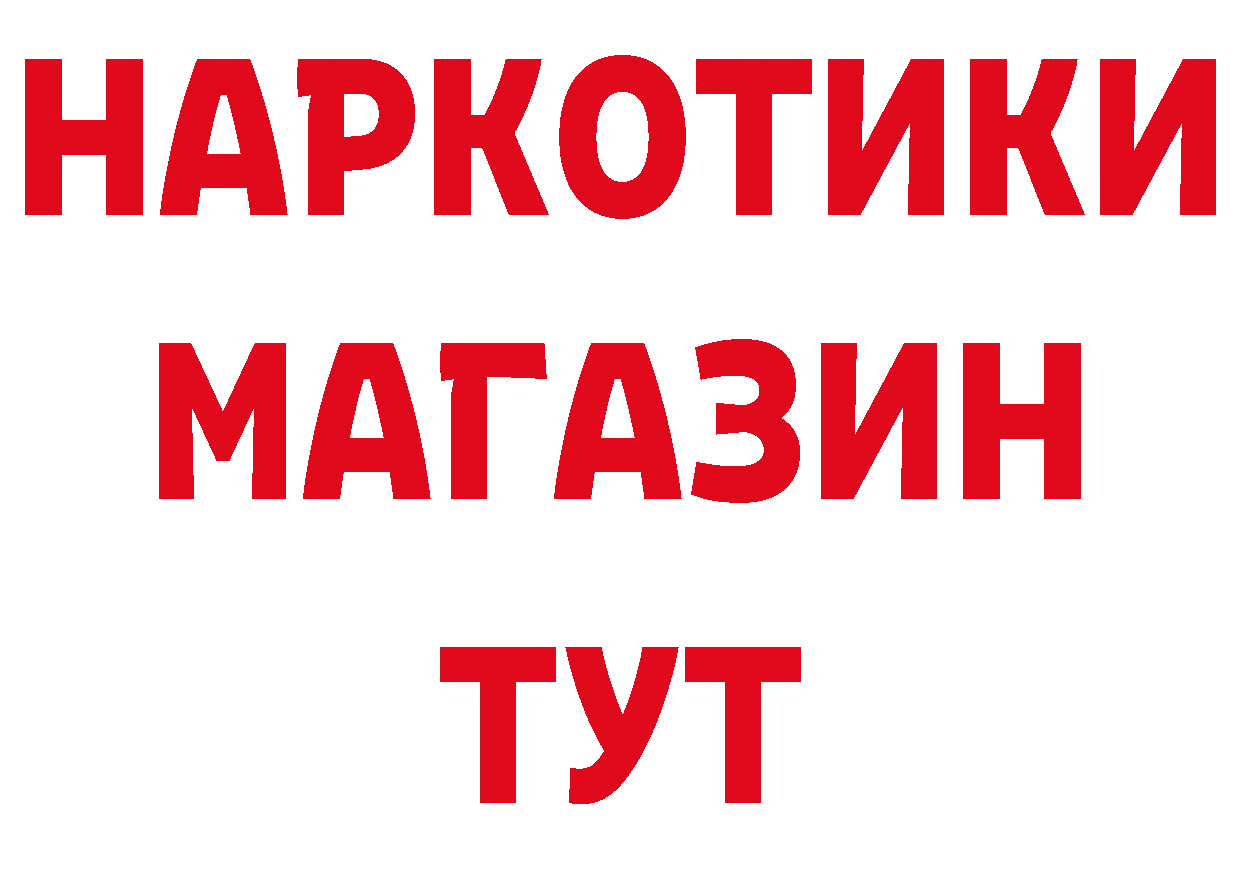 НАРКОТИКИ
МАГАЗИН
ТУТ